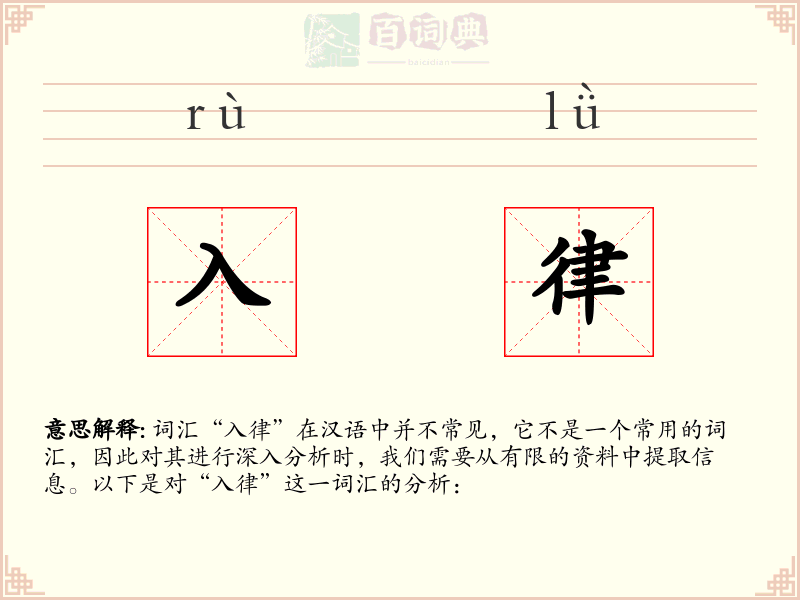 百词典
baicidian

rù lǜ

入 律

意思解释: 词汇“入律”在汉语中并不常见，它不是一个常用的词汇，因此对其进行深入分析时，我们需要从有限的资料中提取信息。以下是对“入律”这一词汇的分析：